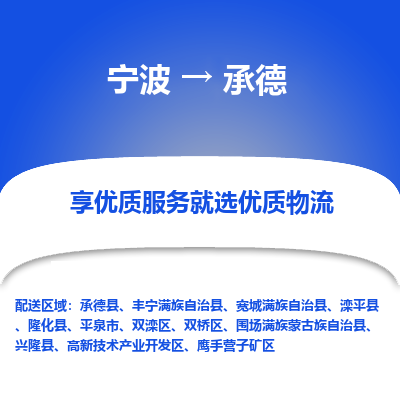 宁波 → 承德

享优质服务就选优质物流

配送区域：承德县、丰宁满族自治县、宽城满族自治县、滦平县、隆化县、平泉市、双滦区、双桥区、围场满族蒙古族自治县、兴隆县、高新技术产业开发区、鹰手营子矿区